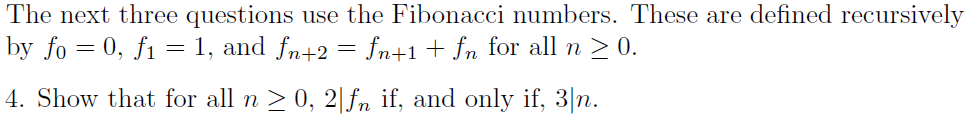 The next three questions use the Fibonacci numbers. These are defined recursively by $f_0 = 0$, $f_1 = 1$, and $f_{n+2} = f_{n+1} + f_n$ for all $n \geq 0$.

4. Show that for all $n \geq 0$, $2|f_n$ if, and only if, $3|n$.